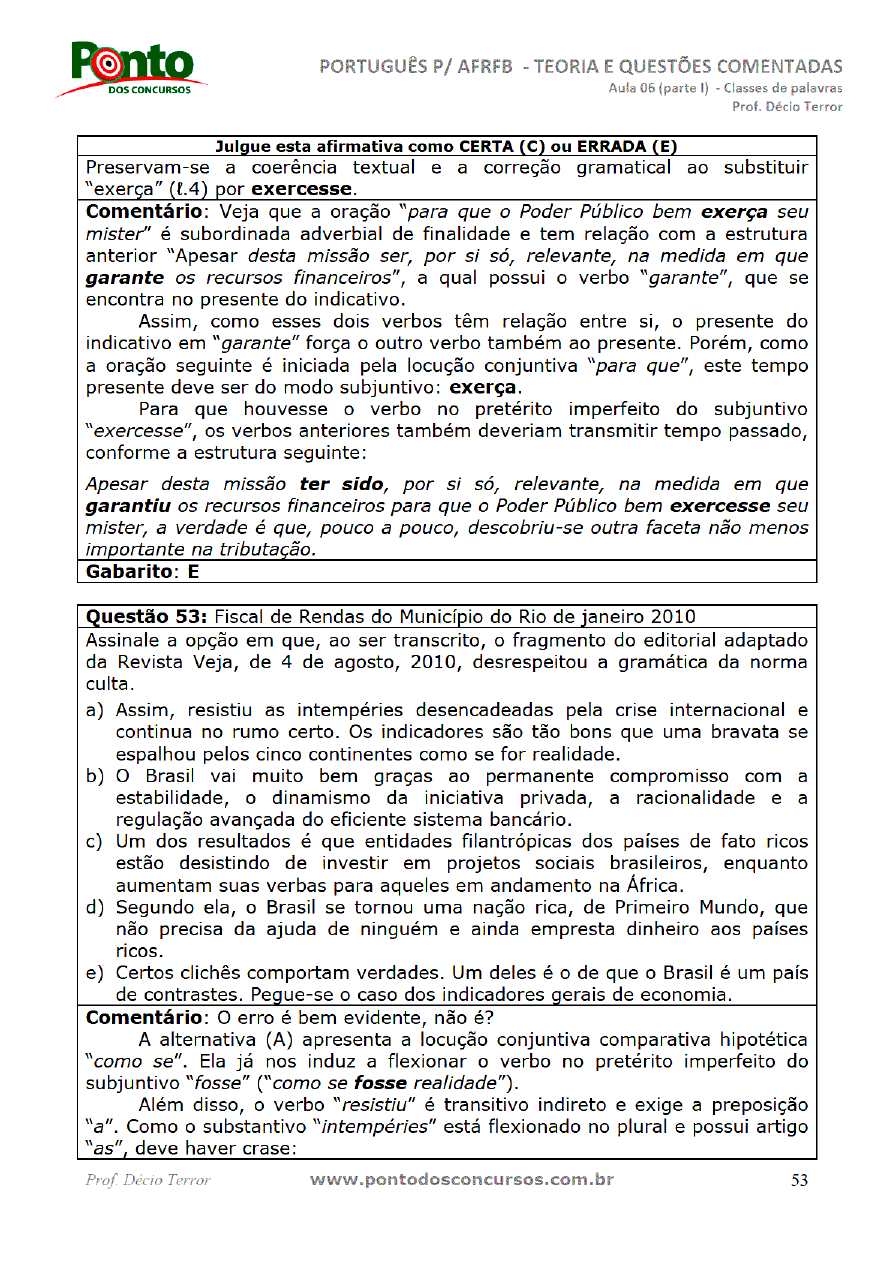 Ponto DOS CONCURSOS

PORTUGUÊS P/ AFRFB - TEORIA E QUESTÕES COMENTADAS
Aula 06 (parte I) - Classes de palavras
Prof. Décio Terror

Julgue esta afirmativa como CERTA (C) ou ERRADA (E)

Preservam-se a coerência textual e a correção gramatical ao substituir "exerça" (ℓ.4) por exercesse.

Comentário: Veja que a oração "para que o Poder Público bem exerça seu mister" é subordinada adverbial de finalidade e tem relação com a estrutura anterior "Apesar desta missão ser, por si só, relevante, na medida em que garante os recursos financeiros", a qual possui o verbo "garante", que se encontra no presente do indicativo.

Assim, como esses dois verbos têm relação entre si, o presente do indicativo em "garante" força o outro verbo também ao presente. Porém, como a oração seguinte é iniciada pela locução conjuntiva "para que", este tempo presente deve ser do modo subjuntivo: exerça.

Para que houvesse o verbo no pretérito imperfeito do subjuntivo "exercesse", os verbos anteriores também deveriam transmitir tempo passado, conforme a estrutura seguinte:

Apesar desta missão ter sido, por si só, relevante, na medida em que garantiu os recursos financeiros para que o Poder Público bem exercesse seu mister, a verdade é que, pouco a pouco, descobriu-se outra faceta não menos importante na tributação.

Gabarito: E

Questão 53: Fiscal de Rendas do Município do Rio de janeiro 2010

Assinale a opção em que, ao ser transcrito, o fragmento do editorial adaptado da Revista Veja, de 4 de agosto, 2010, desrespeitou a gramática da norma culta.

a) Assim, resistiu as intempéries desencadeadas pela crise internacional e continua no rumo certo. Os indicadores são tão bons que uma bravata se espalhou pelos cinco continentes como se for realidade.
b) O Brasil vai muito bem graças ao permanente compromisso com a estabilidade, o dinamismo da iniciativa privada, a racionalidade e a regulação avançada do eficiente sistema bancário.
c) Um dos resultados é que entidades filantrópicas dos países de fato ricos estão desistindo de investir em projetos sociais brasileiros, enquanto aumentam suas verbas para aqueles em andamento na África.
d) Segundo ela, o Brasil se tornou uma nação rica, de Primeiro Mundo, que não precisa da ajuda de ninguém e ainda empresta dinheiro aos países ricos.
e) Certos clichês comportam verdades. Um deles é o de que o Brasil é um país de contrastes. Pegue-se o caso dos indicadores gerais de economia.

Comentário: O erro é bem evidente, não é?

A alternativa (A) apresenta a locução conjuntiva comparativa hipotética "como se". Ela já nos induz a flexionar o verbo no pretérito imperfeito do subjuntivo "fosse" ("como se fosse realidade").

Além disso, o verbo "resistiu" é transitivo indireto e exige a preposição "a". Como o substantivo "intempéries" está flexionado no plural e possui artigo "as", deve haver crase:

Prof. Décio Terror www.pontodosconcursos.com.br 53